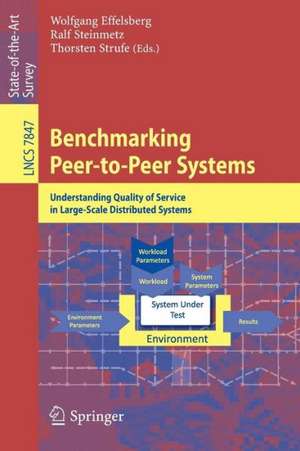 State-of-the-Art Survey

LNCS 7847

Wolfgang Effelsberg
Ralf Steinmetz
Thorsten Strufe (Eds.)

Benchmarking Peer-to-Peer Systems

Understanding Quality of Service in Large-Scale Distributed Systems

Workload Parameters

Workload

System Parameters

System Under Test

Environment Parameters

Results

Environment

Springer